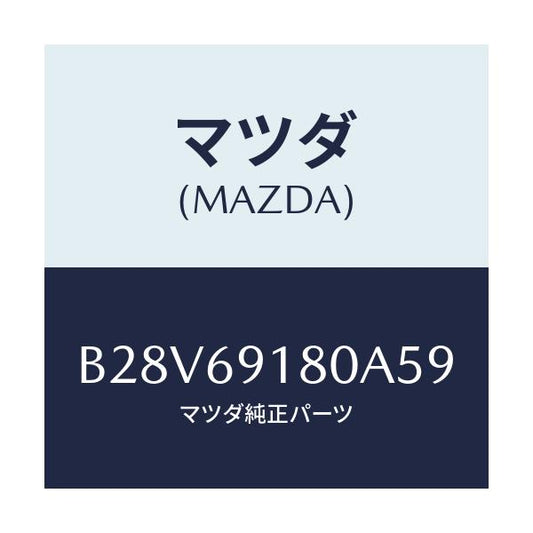 マツダ
(MAZDA)

B28V69180A59
マツダ純正パーツ